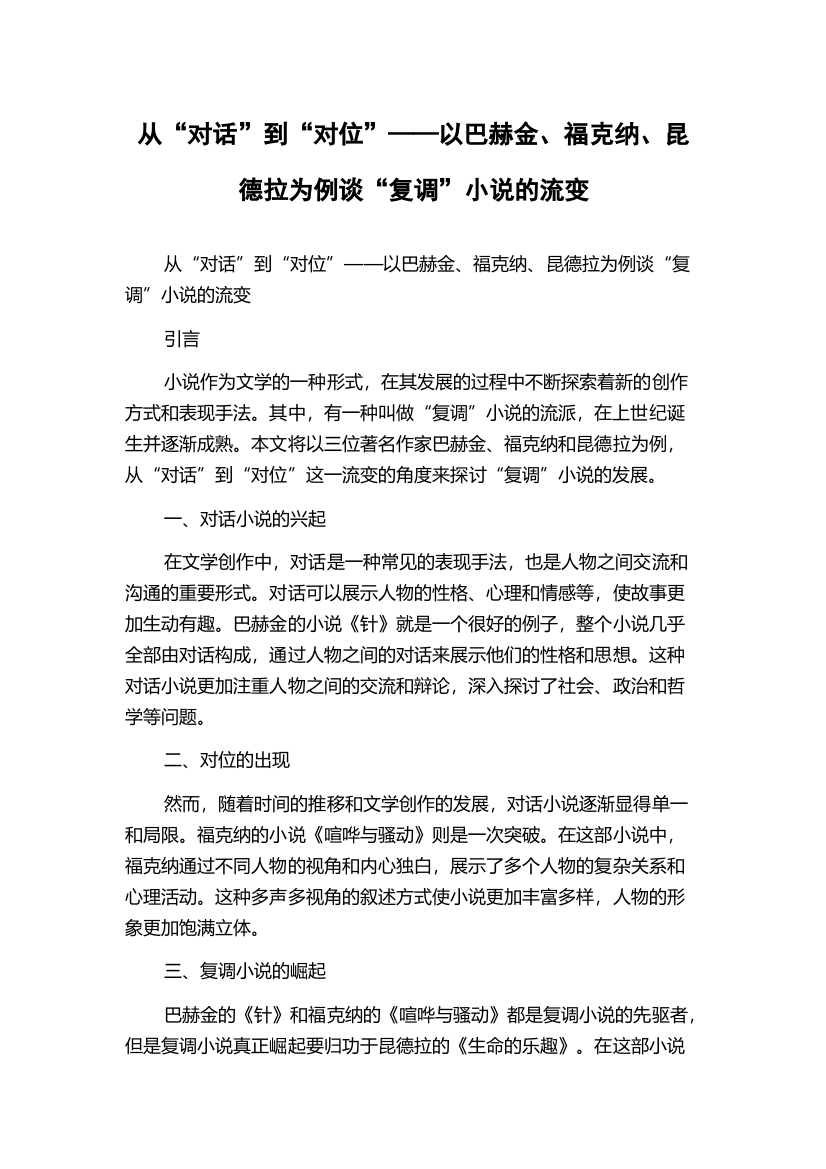 从“对话”到“对位”——以巴赫金、福克纳、昆德拉为例谈“复调”小说的流变

从“对话”到“对位”——以巴赫金、福克纳、昆德拉为例谈“复调”小说的流变

引言

小说作为文学的一种形式，在其发展的过程中不断探索着新的创作方式和表现手法。其中，有一种叫做“复调”小说的流派，在上世纪诞生并逐渐成熟。本文将以三位著名作家巴赫金、福克纳和昆德拉为例，从“对话”到“对位”这一流变的角度来探讨“复调”小说的发展。

一、对话小说的兴起

在文学创作中，对话是一种常见的表现手法，也是人物之间交流和沟通的重要形式。对话可以展示人物的性格、心理和情感等，使故事更加生动有趣。巴赫金的小说《针》就是一个很好的例子，整个小说几乎全部由对话构成，通过人物之间的对话来展示他们的性格和思想。这种对话小说更加注重人物之间的交流和辩论，深入探讨了社会、政治和哲学等问题。

二、对位的出现

然而，随着时间的推移和文学创作的发展，对话小说逐渐显得单一和局限。福克纳的小说《喧哗与骚动》则是一次突破。在这部小说中，福克纳通过不同人物的视角和内心独白，展示了多个人物的复杂关系和心理活动。这种多声多视角的叙述方式使小说更加丰富多样，人物的形象更加饱满立体。

三、复调小说的崛起

巴赫金的《针》和福克纳的《喧哗与骚动》都是复调小说的先驱者，但是复调小说真正崛起要归功于昆德拉的《生命的乐趣》。在这部小说